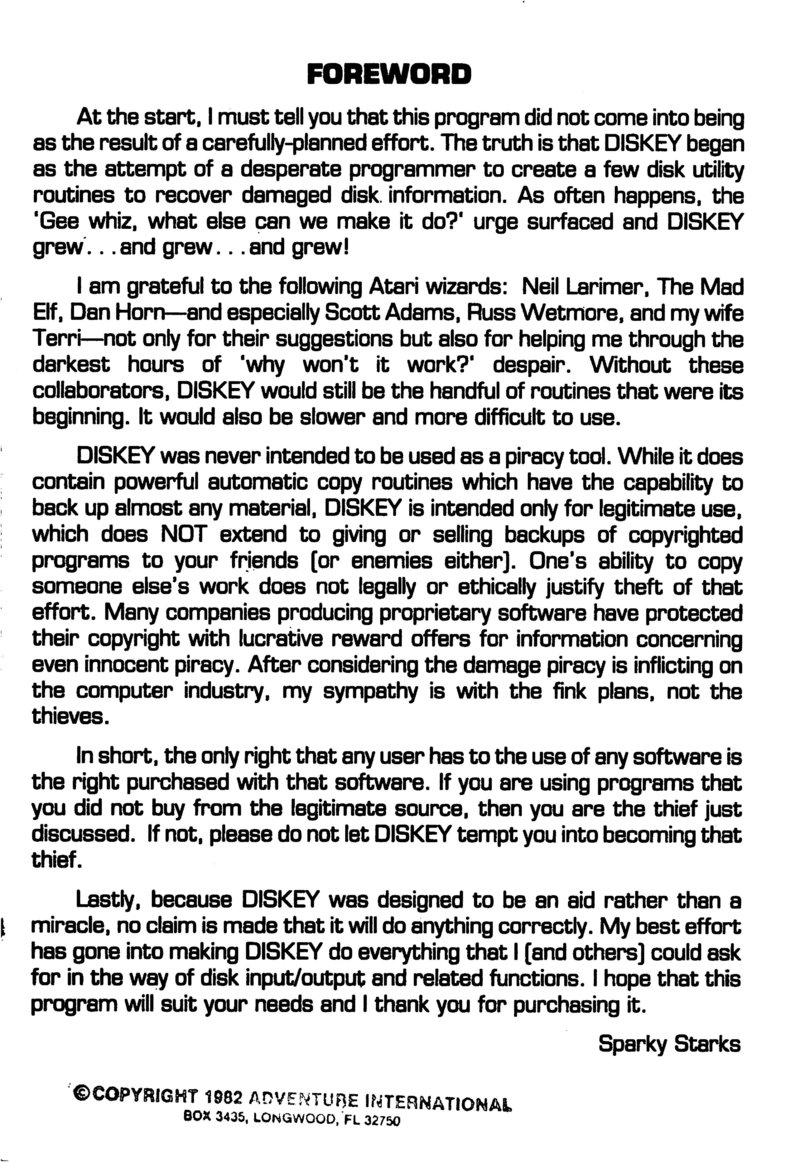 FOREWORD

At the start, I must tell you that this program did not come into being as the result of a carefully-planned effort. The truth is that DISKEY began as the attempt of a desperate programmer to create a few disk utility routines to recover damaged disk information. As often happens, the 'Gee whiz, what else can we make it do?' urge surfaced and DISKEY grew. . . and grew . . . and grew!

I am grateful to the following Atari wizards: Neil Larimer, The Mad Elf, Dan Horn—and especially Scott Adams, Russ Wetmore, and my wife Terri—not only for their suggestions but also for helping me through the darkest hours of 'why won't it work?' despair. Without these collaborators, DISKEY would still be the handful of routines that were its beginning. It would also be slower and more difficult to use.

DISKEY was never intended to be used as a piracy tool. While it does contain powerful automatic copy routines which have the capability to back up almost any material, DISKEY is intended only for legitimate use, which does NOT extend to giving or selling backups of copyrighted programs to your friends (or enemies either). One's ability to copy someone else's work does not legally or ethically justify theft of that effort. Many companies producing proprietary software have protected their copyright with lucrative reward offers for information concerning even innocent piracy. After considering the damage piracy is inflicting on the computer industry, my sympathy is with the fink plans, not the thieves.

In short, the only right that any user has to the use of any software is the right purchased with that software. If you are using programs that you did not buy from the legitimate source, then you are the thief just discussed. If not, please do not let DISKEY tempt you into becoming that thief.

Lastly, because DISKEY was designed to be an aid rather than a miracle, no claim is made that it will do anything correctly. My best effort has gone into making DISKEY do everything that I (and others) could ask for in the way of disk input/output and related functions. I hope that this program will suit your needs and I thank you for purchasing it.

Sparky Starks

©COPYRIGHT 1982 ADVENTURE INTERNATIONAL
BOX 3435, LONGWOOD, FL 32750